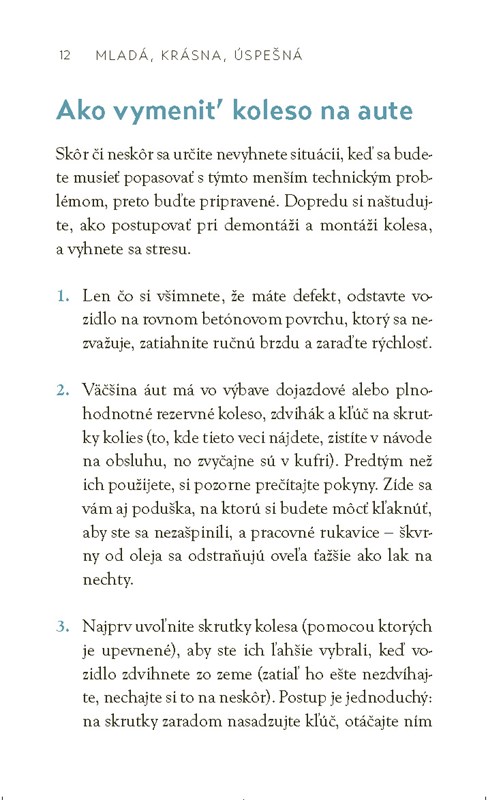 12 MLADÁ, KRÁSNA, ÚSPEŠNÁ

Ako vymeniť koleso na aute

Skôr či neskôr sa určite nevyhnete situácii, keď sa budete musieť popasovať s týmto menším technickým problémom, preto buďte pripravené. Dopredu si naštudujte, ako postupovať pri demontáži a montáži kolesa, a vyhnete sa stresu.

1. Len čo si všimnete, že máte defekt, odstavte vozidlo na rovnom betónovom povrchu, ktorý sa nezvažuje, zatiahnite ručnú brzdu a zaraďte rýchlosť.

2. Väčšina áut má vo výbave dojazdové alebo plnohodnotné rezervné koleso, zdvihák a kľúč na skrutky kolies (to, kde tieto veci nájdete, zistíte v návode na obsluhu, no zvyčajne sú v kufri). Predtým než ich použijete, si pozorne prečítajte pokyny. Zíde sa vám aj poduška, na ktorú si budete môcť kľaknúť, aby ste sa nezašpinili, a pracovné rukavice – škvrny od oleja sa odstraňujú oveľa ťažšie ako lak na nechty.

3. Najprv uvoľnite skrutky kolesa (pomocou ktorých je upevnené), aby ste ich ľahšie vybrali, keď vozidlo zdvihnete zo zeme (zatiaľ ho ešte nezdvíhajte, nechajte si to na neskôr). Postup je jednoduchý: na skrutky zaradom nasadzujte kľúč, otáčajte ním